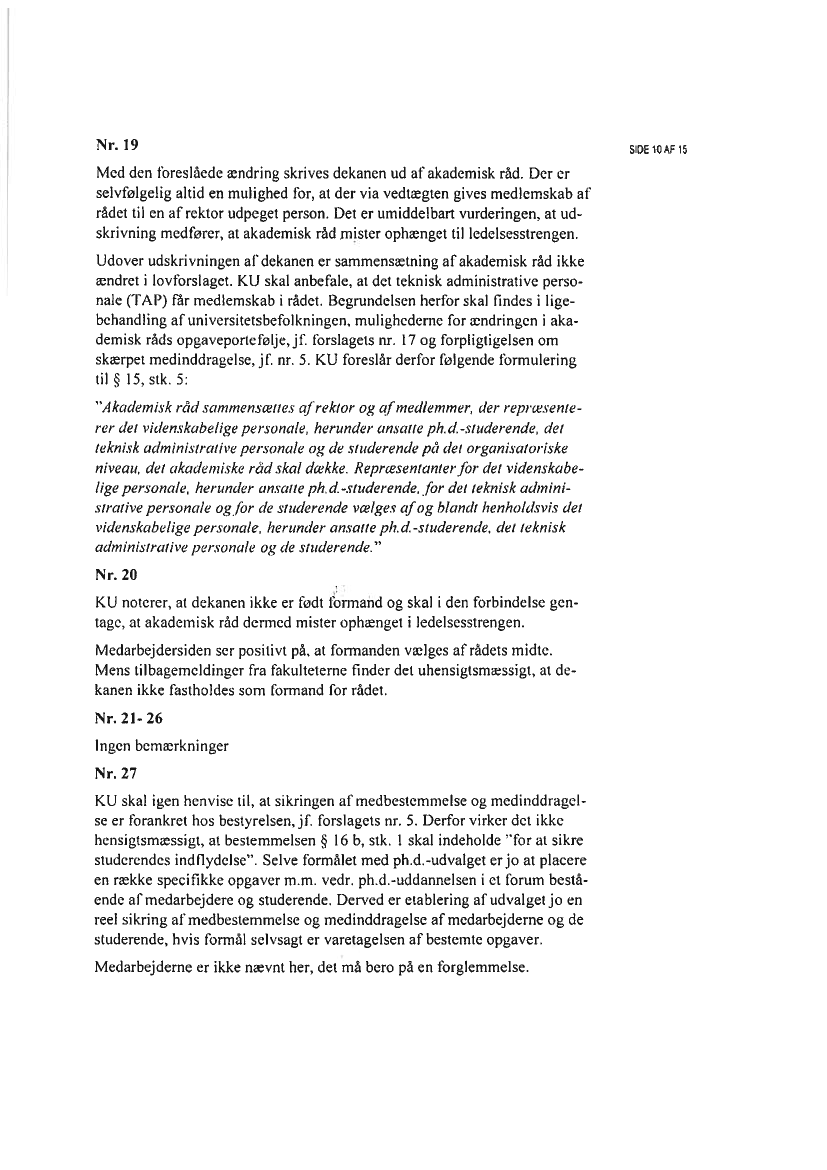 SIDE 10 AF 15

Nr. 19

Med den foreslåede ændring skrives dekanen ud af akademisk råd. Der er selvfølgelig altid en mulighed for, at der via vedtægten gives medlemskab af rådet til en af rektor udpeget person. Det er umiddelbart vurderingen, at udskrivning medfører, at akademisk råd mister ophænget til ledelsesstrengen.

Udover udskrivningen af dekanen er sammensætning af akademisk råd ikke ændret i lovforslaget. KU skal anbefale, at det teknisk administrative personale (TAP) får medlemskab i rådet. Begrundelsen herfor skal findes i ligebehandling af universitetsbefolkningen, mulighederne for ændringen i akademisk råds opgaveportefølje, jf. forslagets nr. 17 og forpligtigelsen om skærpet medinddragelse, jf. nr. 5. KU foreslår derfor følgende formulering til § 15, stk. 5:

"Akademisk råd sammensættes af rektor og af medlemmer, der repræsenterer det videnskabelige personale, herunder ansatte ph.d.-studerende, det teknisk administrative personale og de studerende på det organisatoriske niveau, det akademiske råd skal dække. Repræsentanter for det videnskabelige personale, herunder ansatte ph.d.-studerende, for det teknisk administrative personale og for de studerende vælges af og blandt henholdsvis det videnskabelige personale, herunder ansatte ph.d.-studerende, det teknisk administrative personale og de studerende."

Nr. 20

KU noterer, at dekanen ikke er født formand og skal i den forbindelse gentage, at akademisk råd dermed mister ophænget i ledelsesstrengen.

Medarbejdersiden ser positivt på, at formanden vælges af rådets midte. Mens tilbagemeldinger fra fakulteterne finder det uhensigtsmæssigt, at dekanen ikke fastholdes som formand for rådet.

Nr. 21- 26

Ingen bemærkninger

Nr. 27

KU skal igen henvise til, at sikringen af medbestemmelse og medinddragelse er forankret hos bestyrelsen, jf. forslagets nr. 5. Derfor virker det ikke hensigtsmæssigt, at bestemmelsen § 16 b, stk. 1 skal indeholde "for at sikre studerendes indflydelse". Selve formålet med ph.d.-udvalget er jo at placere en række specifikke opgaver m.m. vedr. ph.d.-uddannelsen i et forum bestående af medarbejdere og studerende. Derved er etablering af udvalget jo en reel sikring af medbestemmelse og medinddragelse af medarbejderne og de studerende, hvis formål selvsagt er varetagelsen af bestemte opgaver.

Medarbejderne er ikke nævnt her, det må bero på en forglemmelse.